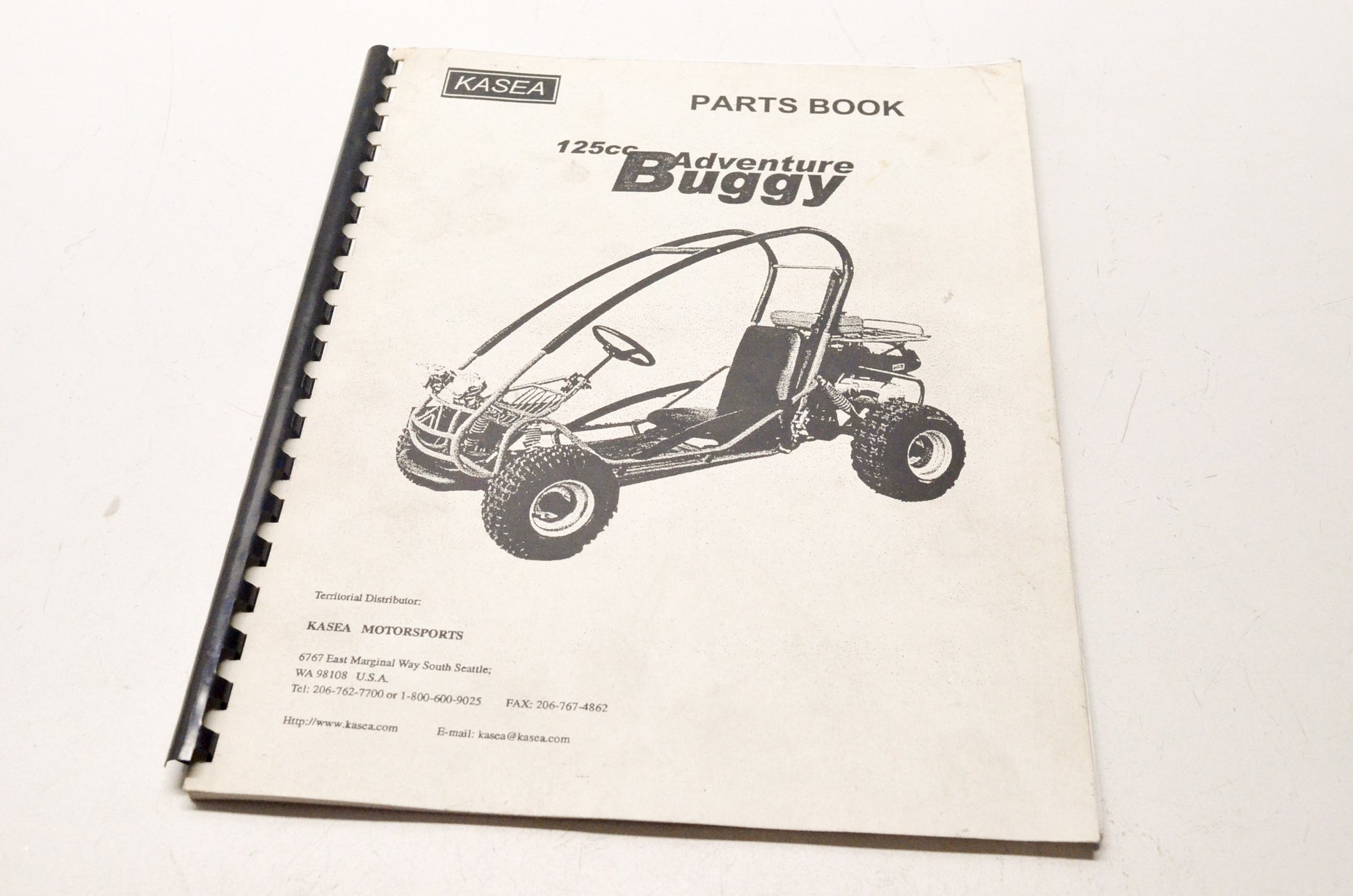 KASEA

PARTS BOOK

125cc Adventure Buggy

Territorial Distributor:

KASEA MOTORSPORTS

6767 East Marginal Way South Seattle;
WA 98108 U.S.A.
Tel: 206-762-7700 or 1-800-600-9025 FAX: 206-767-4862

Http://www.kasea.com E-mail: kasea@kasea.com